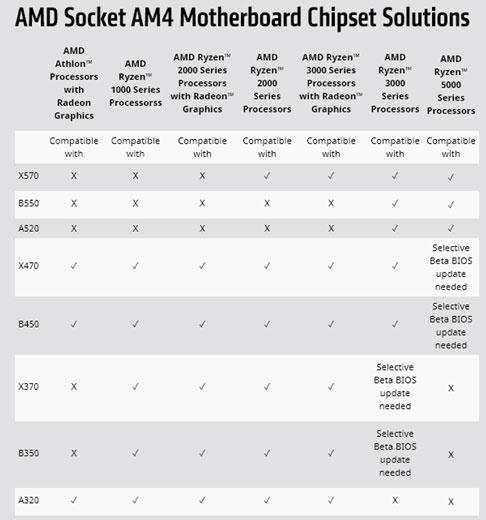 AMD Socket AM4 Motherboard Chipset Solutions

| | AMD Athlon™ Processors with Radeon Graphics | AMD Ryzen™ 1000 Series Processorss | AMD Ryzen™ 2000 Series Processors with Radeon™ Graphics | AMD Ryzen™ 2000 Series Processors | AMD Ryzen™ 3000 Series Processors with Radeon™ Graphics | AMD Ryzen™ 3000 Series Processors | AMD Ryzen™ 5000 Series Processors |
|---|---|---|---|---|---|---|---|
| | Compatible with | Compatible with | Compatible with | Compatible with | Compatible with | Compatible with | Compatible with |
| X570 | X | X | X | ✓ | ✓ | ✓ | ✓ |
| B550 | X | X | X | X | X | ✓ | ✓ |
| A520 | X | X | X | X | X | ✓ | ✓ |
| X470 | ✓ | ✓ | ✓ | ✓ | ✓ | ✓ | Selective Beta BIOS update needed |
| B450 | ✓ | ✓ | ✓ | ✓ | ✓ | ✓ | Selective Beta BIOS update needed |
| X370 | X | ✓ | ✓ | ✓ | ✓ | Selective Beta BIOS update needed | X |
| B350 | X | ✓ | ✓ | ✓ | ✓ | Selective Beta BIOS update needed | X |
| A320 | ✓ | ✓ | ✓ | ✓ | ✓ | X | X |